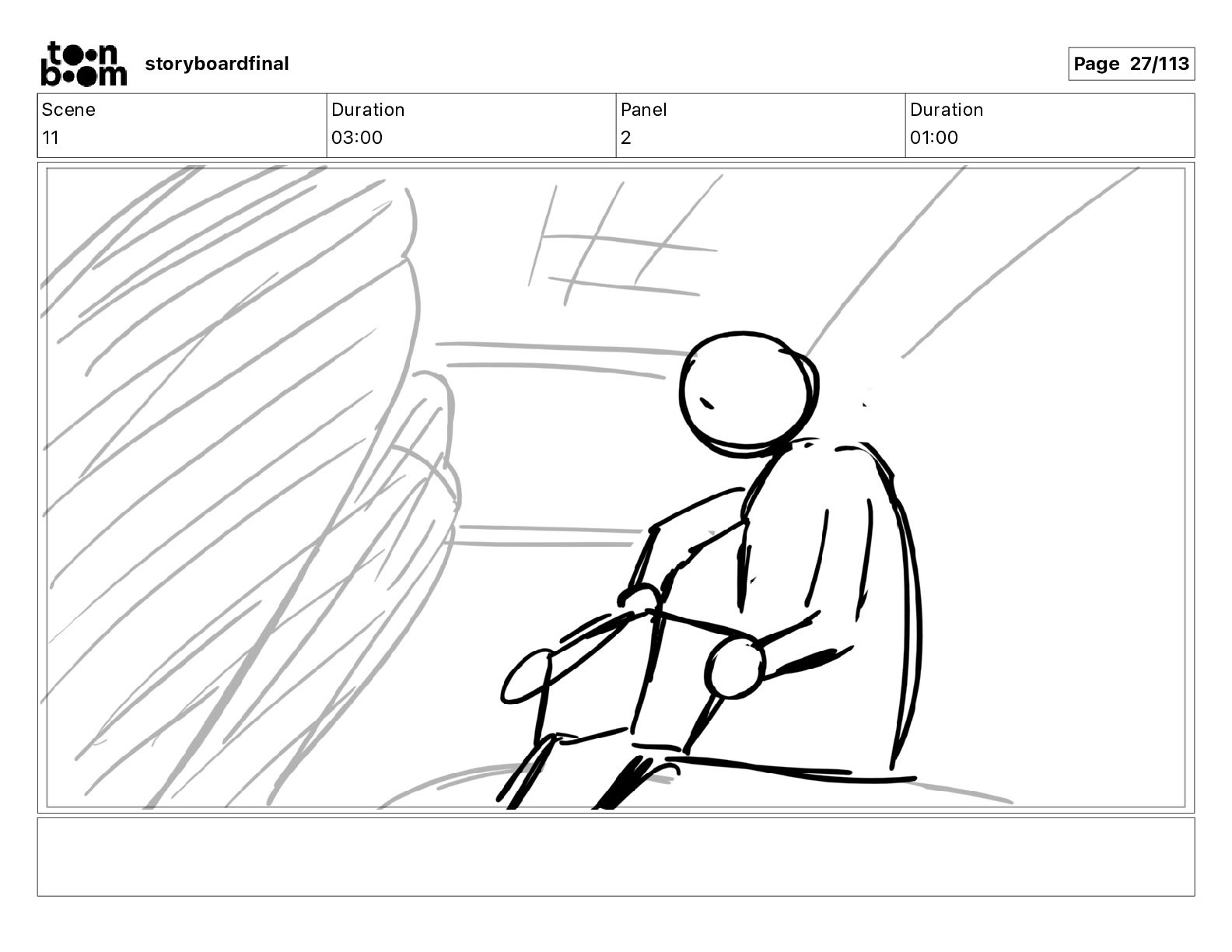 toon boom storyboardfinal

Page 27/113

| Scene | Duration | Panel | Duration |
|---|---|---|---|
| 11 | 03:00 | 2 | 01:00 |